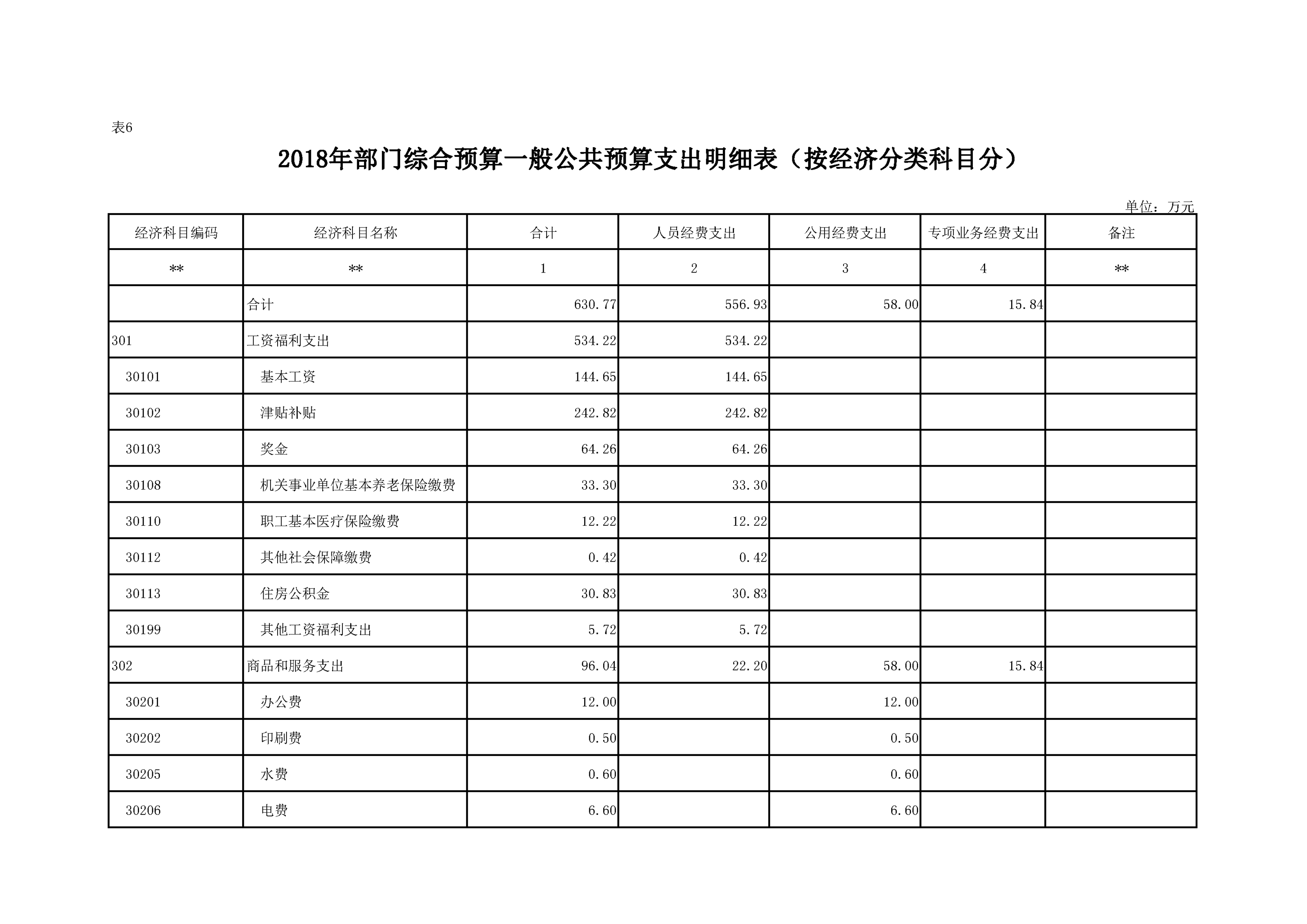 表6

2018年部门综合预算一般公共预算支出明细表（按经济分类科目分）

单位：万元

| 经济科目编码 | 经济科目名称 | 合计 | 人员经费支出 | 公用经费支出 | 专项业务经费支出 | 备注 |
|---|---|---|---|---|---|---|
| ** | ** | 1 | 2 | 3 | 4 | ** |
| | 合计 | 630.77 | 556.93 | 58.00 | 15.84 | |
| 301 | 工资福利支出 | 534.22 | 534.22 | | | |
| 30101 | 基本工资 | 144.65 | 144.65 | | | |
| 30102 | 津贴补贴 | 242.82 | 242.82 | | | |
| 30103 | 奖金 | 64.26 | 64.26 | | | |
| 30108 | 机关事业单位基本养老保险缴费 | 33.30 | 33.30 | | | |
| 30110 | 职工基本医疗保险缴费 | 12.22 | 12.22 | | | |
| 30112 | 其他社会保障缴费 | 0.42 | 0.42 | | | |
| 30113 | 住房公积金 | 30.83 | 30.83 | | | |
| 30199 | 其他工资福利支出 | 5.72 | 5.72 | | | |
| 302 | 商品和服务支出 | 96.04 | 22.20 | 58.00 | 15.84 | |
| 30201 | 办公费 | 12.00 | | 12.00 | | |
| 30202 | 印刷费 | 0.50 | | 0.50 | | |
| 30205 | 水费 | 0.60 | | 0.60 | | |
| 30206 | 电费 | 6.60 | | 6.60 | | |